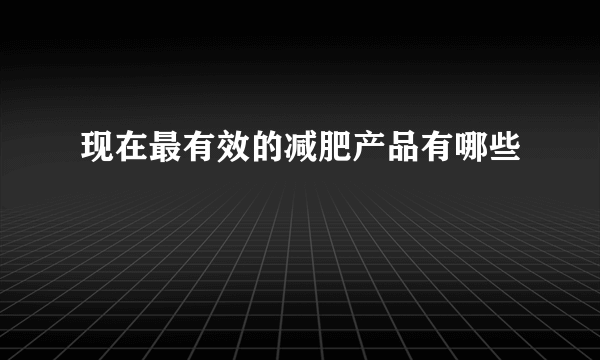 现在最有效的减肥产品有哪些